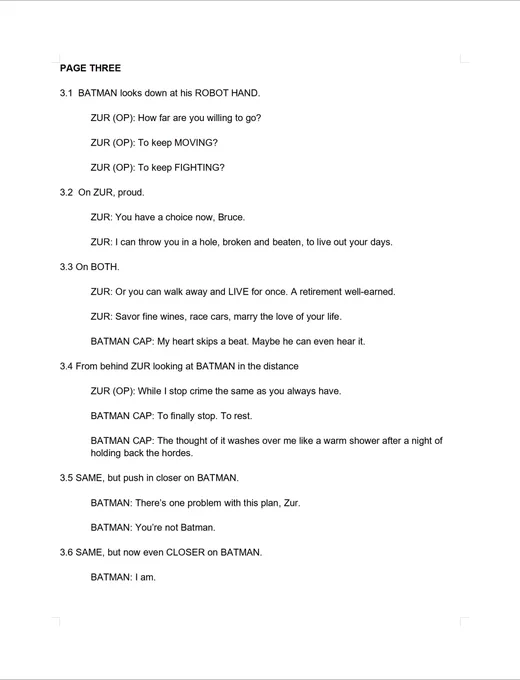 PAGE THREE

3.1 BATMAN looks down at his ROBOT HAND.

ZUR (OP): How far are you willing to go?

ZUR (OP): To keep MOVING?

ZUR (OP): To keep FIGHTING?

3.2 On ZUR, proud.

ZUR: You have a choice now, Bruce.

ZUR: I can throw you in a hole, broken and beaten, to live out your days.

3.3 On BOTH.

ZUR: Or you can walk away and LIVE for once. A retirement well-earned.

ZUR: Savor fine wines, race cars, marry the love of your life.

BATMAN CAP: My heart skips a beat. Maybe he can even hear it.

3.4 From behind ZUR looking at BATMAN in the distance

ZUR (OP): While I stop crime the same as you always have.

BATMAN CAP: To finally stop. To rest.

BATMAN CAP: The thought of it washes over me like a warm shower after a night of holding back the hordes.

3.5 SAME, but push in closer on BATMAN.

BATMAN: There's one problem with this plan, Zur.

BATMAN: You're not Batman.

3.6 SAME, but now even CLOSER on BATMAN.

BATMAN: I am.